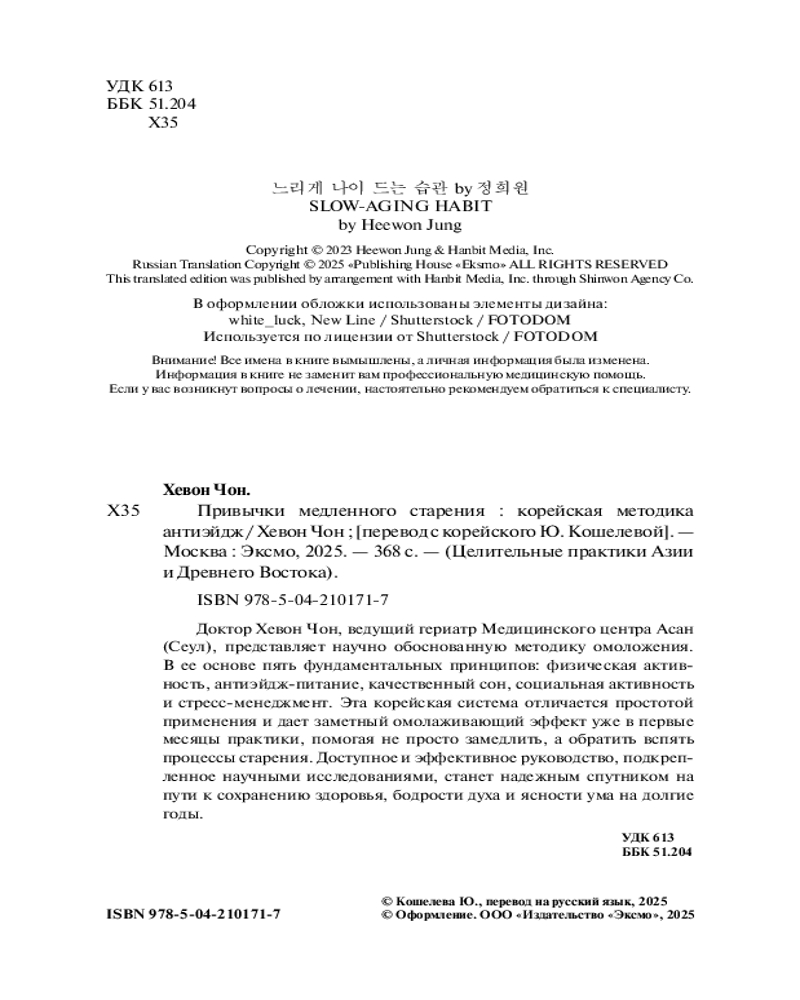 УДК 613
ББК 51.204
Х35

느리게 나이 드는 습관 by 정희원
SLOW-AGING HABIT
by Heewon Jung

Copyright © 2023 Heewon Jung & Hanbit Media, Inc.
Russian Translation Copyright © 2025 «Publishing House «Eksmo» ALL RIGHTS RESERVED
This translated edition was published by arrangement with Hanbit Media, Inc. through Shinwon Agency Co.

В оформлении обложки использованы элементы дизайна:
white_luck, New Line / Shutterstock / FOTODOM
Используется по лицензии от Shutterstock / FOTODOM

Внимание! Все имена в книге вымышлены, а личная информация была изменена.
Информация в книге не заменит вам профессиональную медицинскую помощь.
Если у вас возникнут вопросы о лечении, настоятельно рекомендуем обратиться к специалисту.

Хевон Чон.
Х35 Привычки медленного старения : корейская методика антиэйдж / Хевон Чон ; [перевод с корейского Ю. Кошелевой]. — Москва : Эксмо, 2025. — 368 с. — (Целительные практики Азии и Древнего Востока).

ISBN 978-5-04-210171-7

Доктор Хевон Чон, ведущий гериатр Медицинского центра Асан (Сеул), представляет научно обоснованную методику омоложения. В ее основе пять фундаментальных принципов: физическая активность, антиэйдж-питание, качественный сон, социальная активность и стресс-менеджмент. Эта корейская система отличается простотой применения и дает заметный омолаживающий эффект уже в первые месяцы практики, помогая не просто замедлить, а обратить вспять процессы старения. Доступное и эффективное руководство, подкрепленное научными исследованиями, станет надежным спутником на пути к сохранению здоровья, бодрости духа и ясности ума на долгие годы.

УДК 613
ББК 51.204

ISBN 978-5-04-210171-7

© Кошелева Ю., перевод на русский язык, 2025
© Оформление. ООО «Издательство «Эксмо», 2025